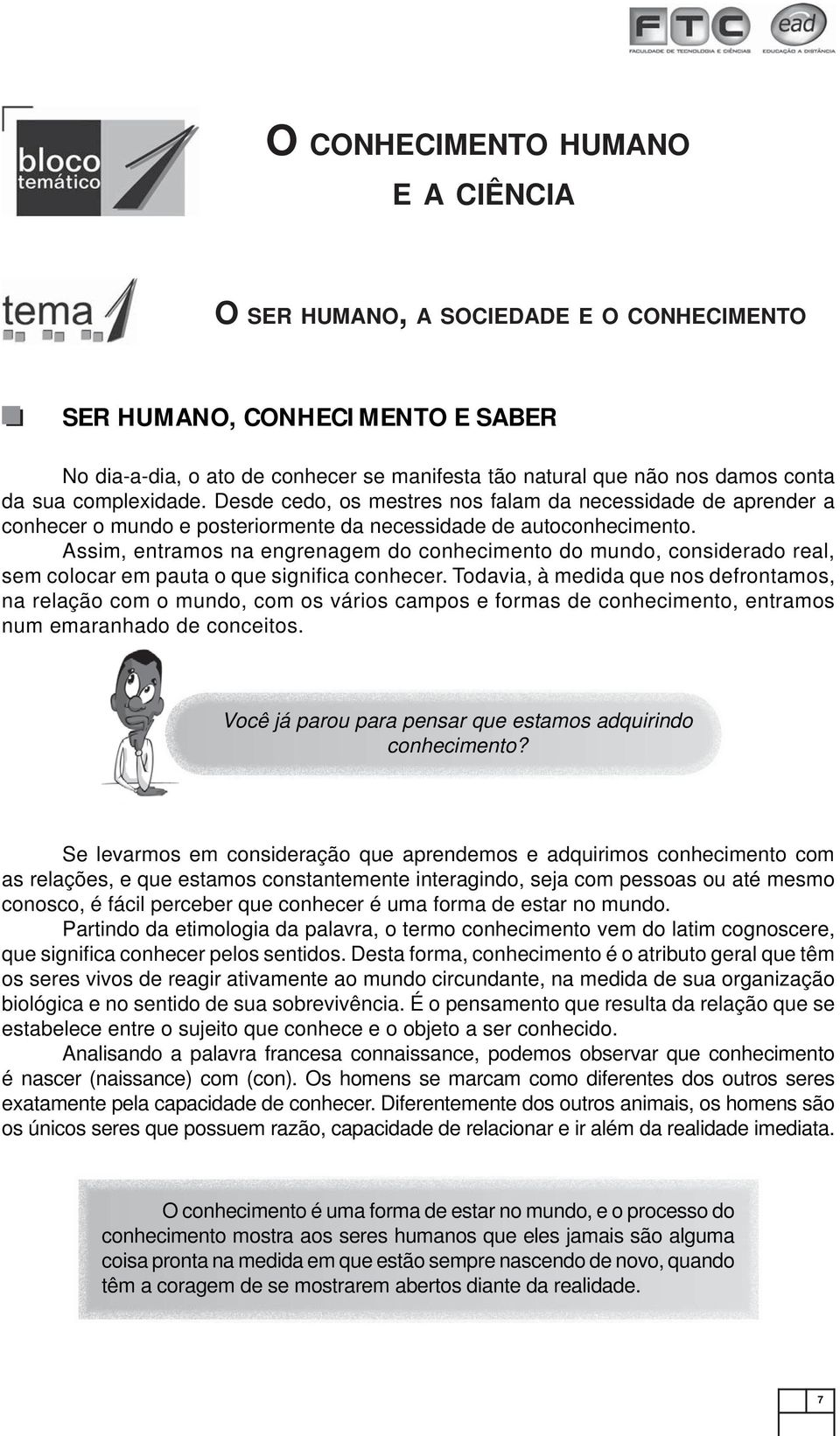 FTC
FACULDADE DE TECNOLOGIA E CIÊNCIAS
ead
EDUCAÇÃO A DISTÂNCIA

bloco temático 1

O CONHECIMENTO HUMANO E A CIÊNCIA

tema 1

O SER HUMANO, A SOCIEDADE E O CONHECIMENTO

SER HUMANO, CONHECIMENTO E SABER

No dia-a-dia, o ato de conhecer se manifesta tão natural que não nos damos conta da sua complexidade. Desde cedo, os mestres nos falam da necessidade de aprender a conhecer o mundo e posteriormente da necessidade de autoconhecimento.

Assim, entramos na engrenagem do conhecimento do mundo, considerado real, sem colocar em pauta o que significa conhecer. Todavia, à medida que nos defrontamos, na relação com o mundo, com os vários campos e formas de conhecimento, entramos num emaranhado de conceitos.

Você já parou para pensar que estamos adquirindo conhecimento?

Se levarmos em consideração que aprendemos e adquirimos conhecimento com as relações, e que estamos constantemente interagindo, seja com pessoas ou até mesmo conosco, é fácil perceber que conhecer é uma forma de estar no mundo.

Partindo da etimologia da palavra, o termo conhecimento vem do latim cognoscere, que significa conhecer pelos sentidos. Desta forma, conhecimento é o atributo geral que têm os seres vivos de reagir ativamente ao mundo circundante, na medida de sua organização biológica e no sentido de sua sobrevivência. É o pensamento que resulta da relação que se estabelece entre o sujeito que conhece e o objeto a ser conhecido.

Analisando a palavra francesa connaissance, podemos observar que conhecimento é nascer (naissance) com (con). Os homens se marcam como diferentes dos outros seres exatamente pela capacidade de conhecer. Diferentemente dos outros animais, os homens são os únicos seres que possuem razão, capacidade de relacionar e ir além da realidade imediata.

O conhecimento é uma forma de estar no mundo, e o processo do conhecimento mostra aos seres humanos que eles jamais são alguma coisa pronta na medida em que estão sempre nascendo de novo, quando têm a coragem de se mostrarem abertos diante da realidade.

7